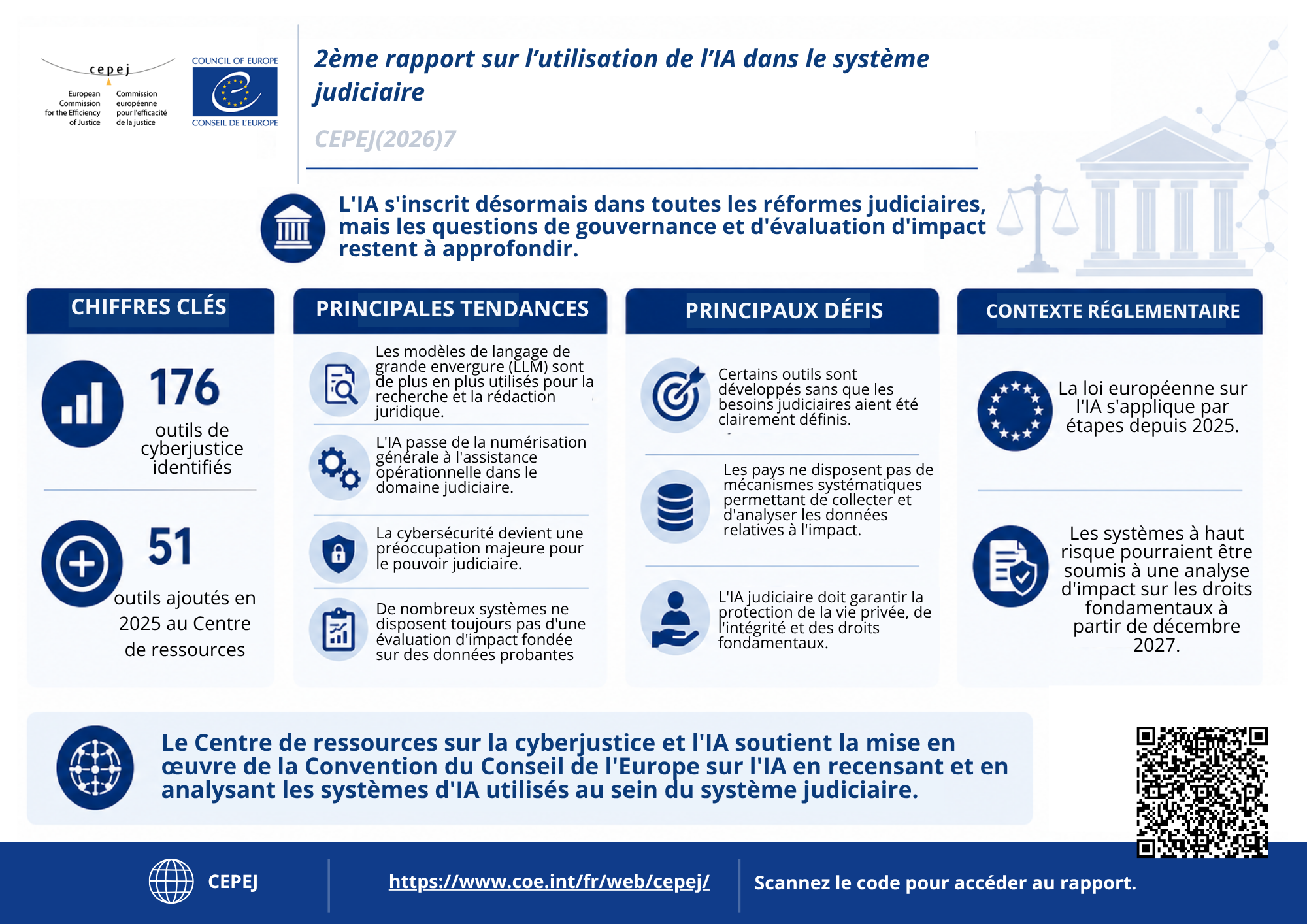 cepej

European Commission for the Efficiency of Justice

Commission européenne pour l'efficacité de la justice

COUNCIL OF EUROPE

CONSEIL DE L'EUROPE

2ème rapport sur l'utilisation de l'IA dans le système judiciaire

CEPEJ(2026)7

L'IA s'inscrit désormais dans toutes les réformes judiciaires, mais les questions de gouvernance et d'évaluation d'impact restent à approfondir.

CHIFFRES CLÉS

176

outils de cyberjustice identifiés

51

outils ajoutés en 2025 au Centre de ressources

PRINCIPALES TENDANCES

Les modèles de langage de grande envergure (LLM) sont de plus en plus utilisés pour la recherche et la rédaction juridique.

L'IA passe de la numérisation générale à l'assistance opérationnelle dans le domaine judiciaire.

La cybersécurité devient une préoccupation majeure pour le pouvoir judiciaire.

De nombreux systèmes ne disposent toujours pas d'une évaluation d'impact fondée sur des données probantes

PRINCIPAUX DÉFIS

Certains outils sont développés sans que les besoins judiciaires aient été clairement définis.

Les pays ne disposent pas de mécanismes systématiques permettant de collecter et d'analyser les données relatives à l'impact.

L'IA judiciaire doit garantir la protection de la vie privée, de l'intégrité et des droits fondamentaux.

CONTEXTE RÉGLEMENTAIRE

La loi européenne sur l'IA s'applique par étapes depuis 2025.

Les systèmes à haut risque pourraient être soumis à une analyse d'impact sur les droits fondamentaux à partir de décembre 2027.

Le Centre de ressources sur la cyberjustice et l'IA soutient la mise en œuvre de la Convention du Conseil de l'Europe sur l'IA en recensant et en analysant les systèmes d'IA utilisés au sein du système judiciaire.

CEPEJ

https://www.coe.int/fr/web/cepej/

Scannez le code pour accéder au rapport.